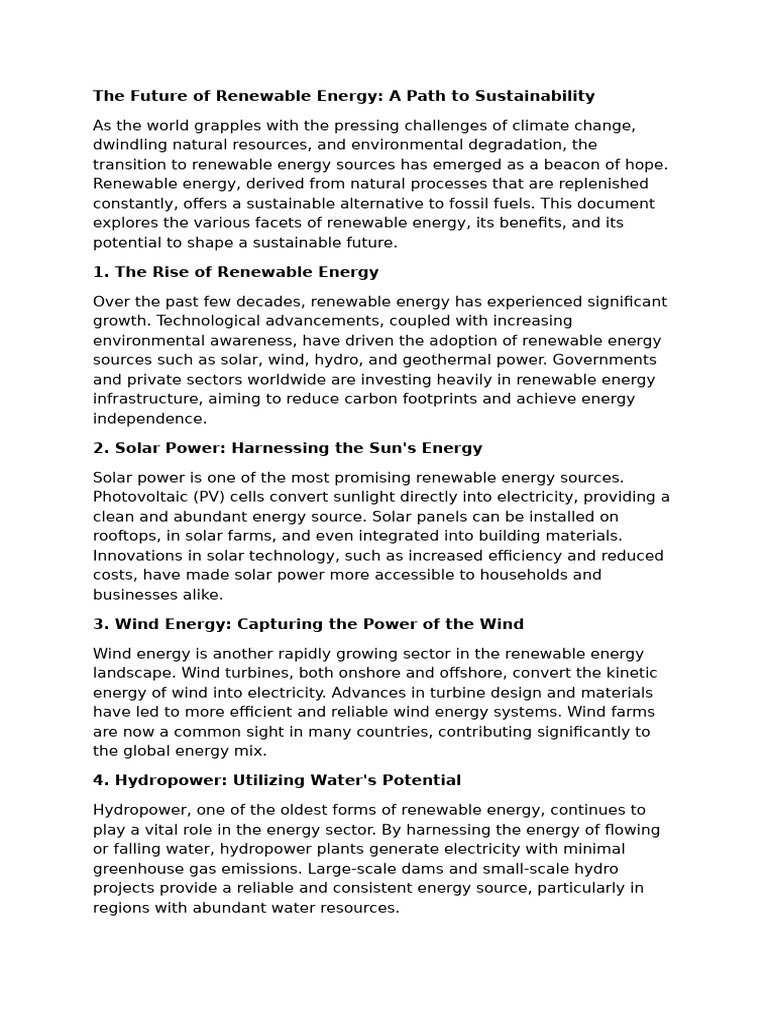 The Future of Renewable Energy: A Path to Sustainability

As the world grapples with the pressing challenges of climate change, dwindling natural resources, and environmental degradation, the transition to renewable energy sources has emerged as a beacon of hope. Renewable energy, derived from natural processes that are replenished constantly, offers a sustainable alternative to fossil fuels. This document explores the various facets of renewable energy, its benefits, and its potential to shape a sustainable future.

1. The Rise of Renewable Energy

Over the past few decades, renewable energy has experienced significant growth. Technological advancements, coupled with increasing environmental awareness, have driven the adoption of renewable energy sources such as solar, wind, hydro, and geothermal power. Governments and private sectors worldwide are investing heavily in renewable energy infrastructure, aiming to reduce carbon footprints and achieve energy independence.

2. Solar Power: Harnessing the Sun's Energy

Solar power is one of the most promising renewable energy sources. Photovoltaic (PV) cells convert sunlight directly into electricity, providing a clean and abundant energy source. Solar panels can be installed on rooftops, in solar farms, and even integrated into building materials. Innovations in solar technology, such as increased efficiency and reduced costs, have made solar power more accessible to households and businesses alike.

3. Wind Energy: Capturing the Power of the Wind

Wind energy is another rapidly growing sector in the renewable energy landscape. Wind turbines, both onshore and offshore, convert the kinetic energy of wind into electricity. Advances in turbine design and materials have led to more efficient and reliable wind energy systems. Wind farms are now a common sight in many countries, contributing significantly to the global energy mix.

4. Hydropower: Utilizing Water's Potential

Hydropower, one of the oldest forms of renewable energy, continues to play a vital role in the energy sector. By harnessing the energy of flowing or falling water, hydropower plants generate electricity with minimal greenhouse gas emissions. Large-scale dams and small-scale hydro projects provide a reliable and consistent energy source, particularly in regions with abundant water resources.